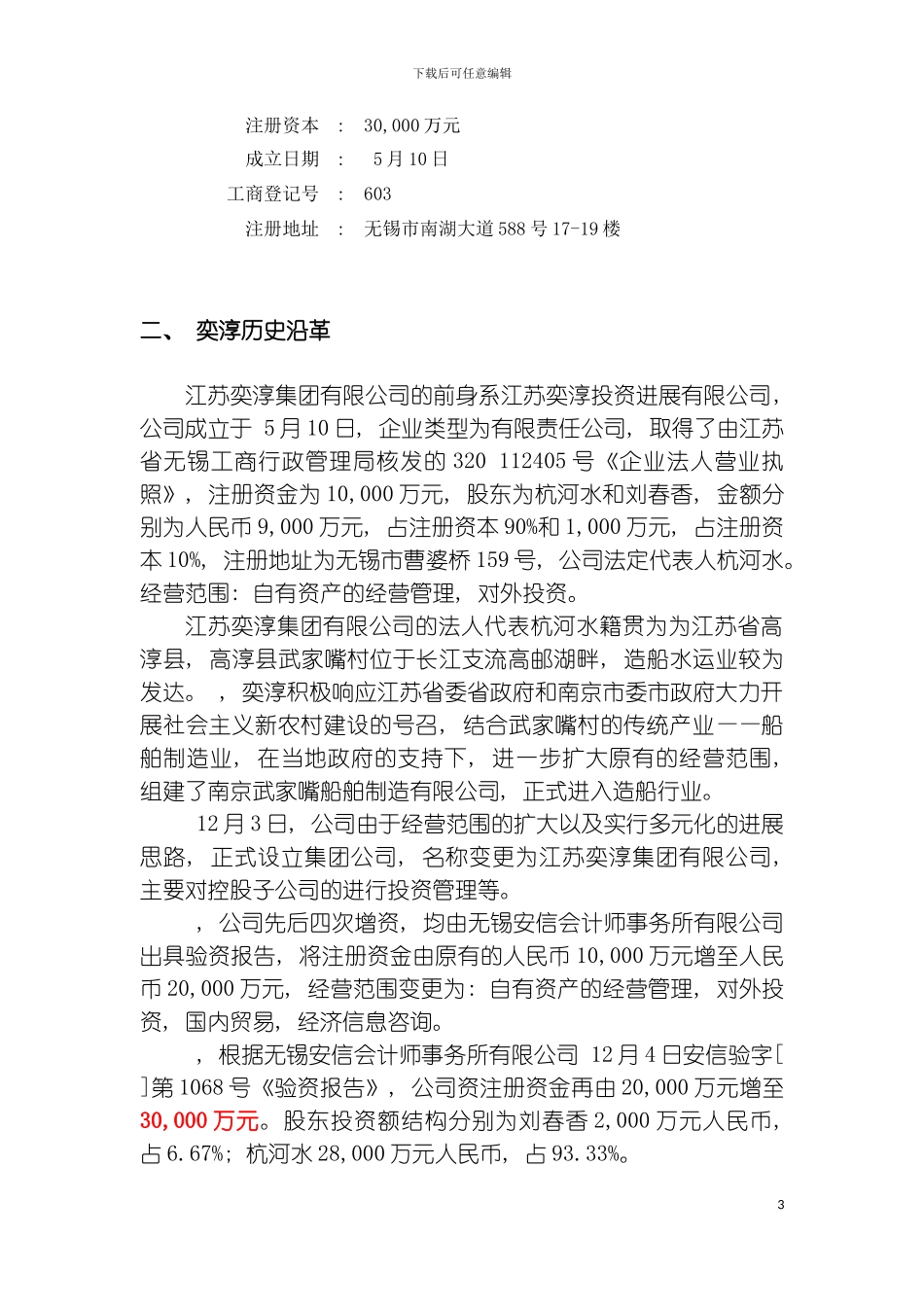 下载后可任意编辑

注册资本 ： 30,000 万元

成立日期 ： 5 月 10 日

工商登记号 ： 603

注册地址 ： 无锡市南湖大道 588 号 17-19 楼

二、 奕淳历史沿革

江苏奕淳集团有限公司的前身系江苏奕淳投资进展有限公司，公司成立于 5 月 10 日，企业类型为有限责任公司，取得了由江苏省无锡工商行政管理局核发的 320 112405 号《企业法人营业执照》，注册资金为 10,000 万元，股东为杭河水和刘春香，金额分别为人民币 9,000 万元，占注册资本 90%和 1,000 万元，占注册资本 10%，注册地址为无锡市曹婆桥 159 号，公司法定代表人杭河水。经营范围：自有资产的经营管理，对外投资。

江苏奕淳集团有限公司的法人代表杭河水籍贯为为江苏省高淳县，高淳县武家嘴村位于长江支流高邮湖畔，造船水运业较为发达。 ，奕淳积极响应江苏省委省政府和南京市委市政府大力开展社会主义新农村建设的号召，结合武家嘴村的传统产业——船舶制造业，在当地政府的支持下，进一步扩大原有的经营范围，组建了南京武家嘴船舶制造有限公司，正式进入造船行业。

12 月 3 日，公司由于经营范围的扩大以及实行多元化的进展思路，正式设立集团公司，名称变更为江苏奕淳集团有限公司，主要对控股子公司的进行投资管理等。

，公司先后四次增资，均由无锡安信会计师事务所有限公司出具验资报告，将注册资金由原有的人民币 10,000 万元增至人民币 20,000 万元，经营范围变更为：自有资产的经营管理，对外投资，国内贸易，经济信息咨询。

，根据无锡安信会计师事务所有限公司 12 月 4 日安信验字[ ]第 1068 号《验资报告》，公司资注册资金再由 20,000 万元增至 30,000 万元。股东投资额结构分别为刘春香 2,000 万元人民币，占 6.67%；杭河水 28,000 万元人民币，占 93.33%。

3